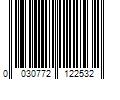 0 030772 122532